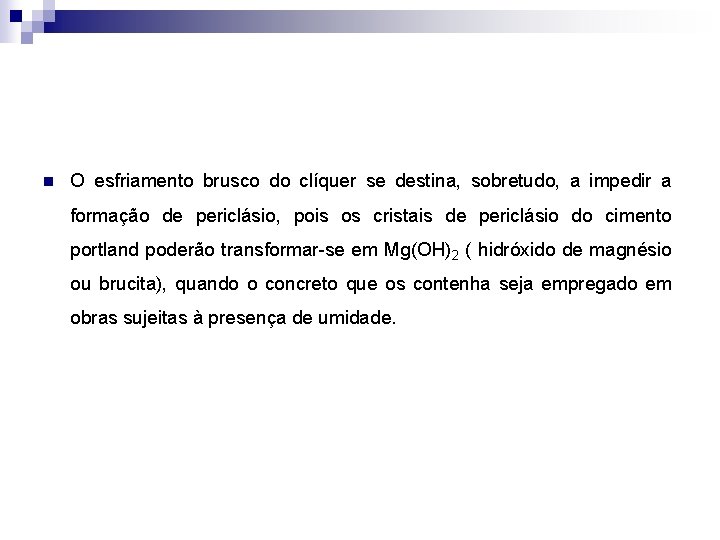 O esfriamento brusco do clíquer se destina, sobretudo, a impedir a formação de periclásio, pois os cristais de periclásio do cimento portland poderão transformar-se em $Mg(OH)_2$ ( hidróxido de magnésio ou brucita), quando o concreto que os contenha seja empregado em obras sujeitas à presença de umidade.